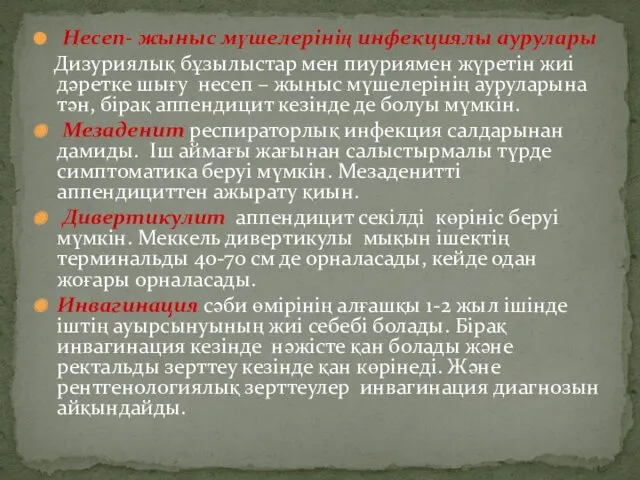 Несеп- жыныс мүшелерінің инфекциялы аурулары
Дизуриялық бұзылыстар мен пиуриямен жүретін жиі дәретке шығу несеп – жыныс мүшелерінің ауруларына тән, бірақ аппендицит кезінде де болуы мүмкін.

Мезаденит респираторлық инфекция салдарынан дамиды. Іш аймағы жағынан салыстырмалы түрде симптоматика беруі мүмкін. Мезаденитті аппендициттен ажырату қиын.

Дивертикулит аппендицит секілді көрініс беруі мүмкін. Меккель дивертикулы мықын ішектің терминальды 40-70 см де орналасады, кейде одан жоғары орналасады.

Инвагинация сәби өмірінің алғашқы 1-2 жыл ішінде іштің ауырсынуының жиі себебі болады. Бірақ инвагинация кезінде нәжісте қан болады және ректальды зерттеу кезінде қан көрінеді. Және рентгенологиялық зерттеулер инвагинация диагнозын айқындайды.